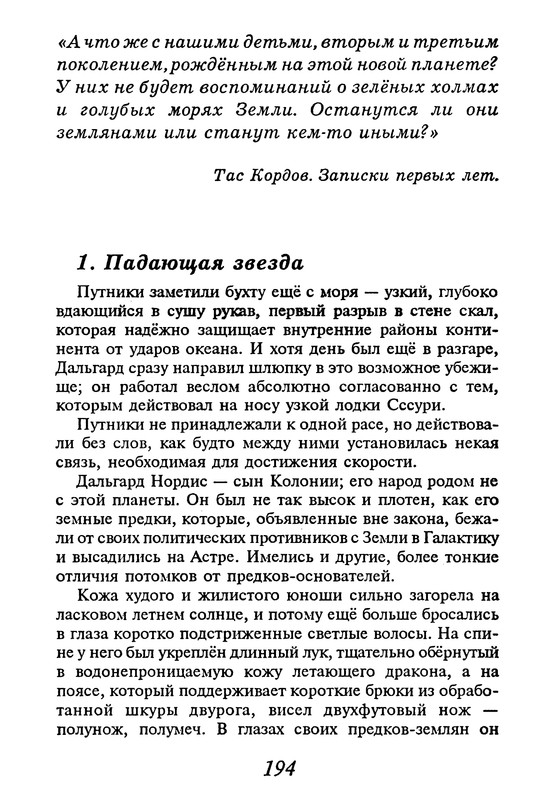 «А что же с нашими детьми, вторым и третьим поколением, рождённым на этой новой планете? У них не будет воспоминаний о зелёных холмах и голубых морях Земли. Останутся ли они землянами или станут кем-то иными?»

Тас Кордов. Записки первых лет.

1. Падающая звезда

Путники заметили бухту ещё с моря — узкий, глубоко вдающийся в сушу рукав, первый разрыв в стене скал, которая надёжно защищает внутренние районы континента от ударов океана. И хотя день был ещё в разгаре, Дальгард сразу направил шлюпку в это возможное убежище; он работал веслом абсолютно согласованно с тем, которым действовал на носу узкой лодки Сссури.

Путники не принадлежали к одной расе, но действовали без слов, как будто между ними установилась некая связь, необходимая для достижения скорости.

Дальгард Нордис — сын Колонии; его народ родом не с этой планеты. Он был не так высок и плотен, как его земные предки, которые, объявленные вне закона, бежали от своих политических противников с Земли в Галактику и высадились на Астре. Имелись и другие, более тонкие отличия потомков от предков-основателей.

Кожа худого и жилистого юноши сильно загорела на ласковом летнем солнце, и потому ещё больше бросались в глаза коротко подстриженные светлые волосы. На спине у него был укреплён длинный лук, тщательно обёрнутый в водонепроницаемую кожу летающего дракона, а на поясе, который поддерживает короткие брюки из обработанной шкуры двурога, висел двухфутовый нож — полунож, полумеч. В глазах своих предков-землян он

194